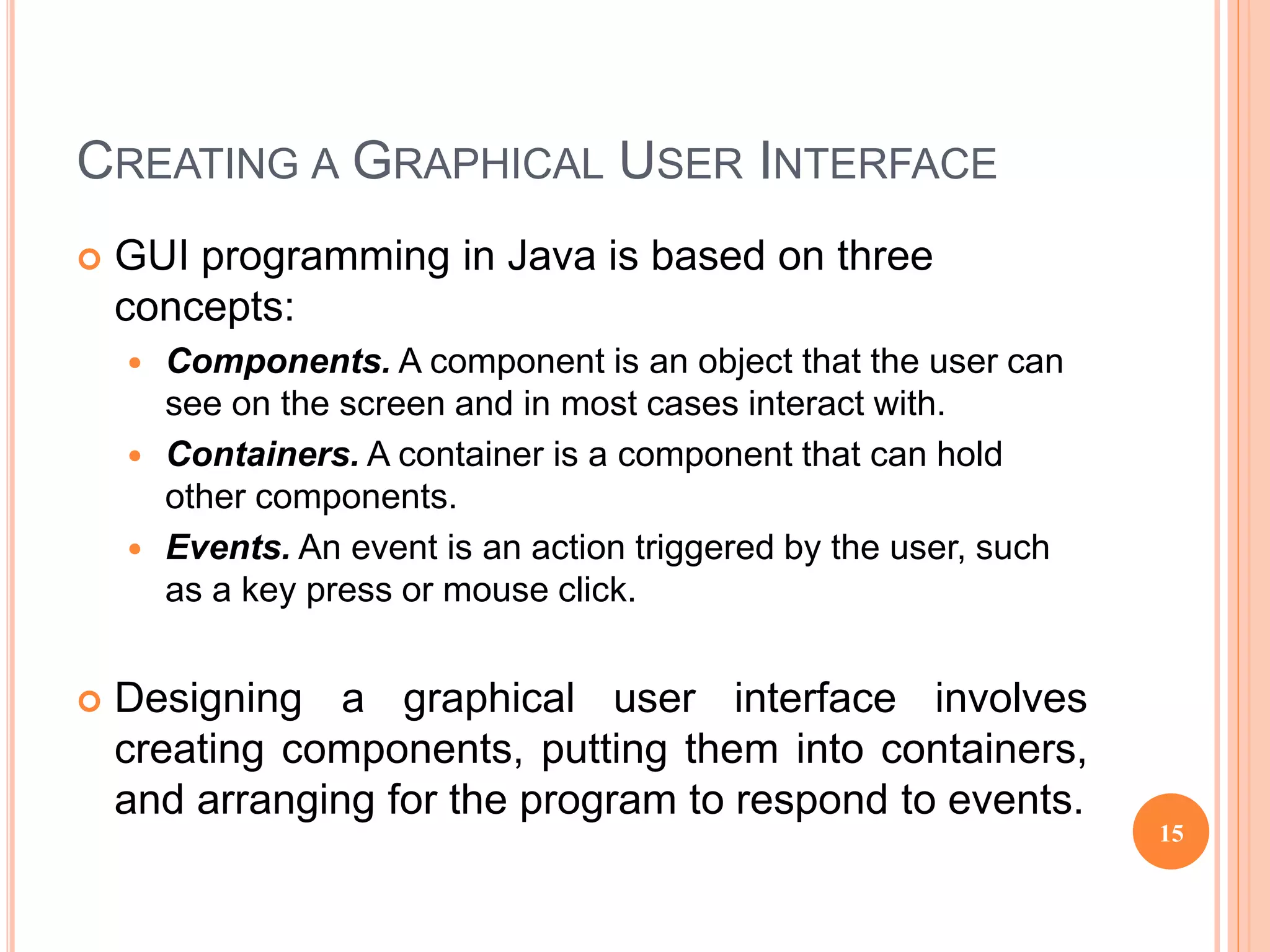 CREATING A GRAPHICAL USER INTERFACE

GUI programming in Java is based on three concepts:

Components. A component is an object that the user can see on the screen and in most cases interact with.

Containers. A container is a component that can hold other components.

Events. An event is an action triggered by the user, such as a key press or mouse click.

Designing a graphical user interface involves creating components, putting them into containers, and arranging for the program to respond to events.

15